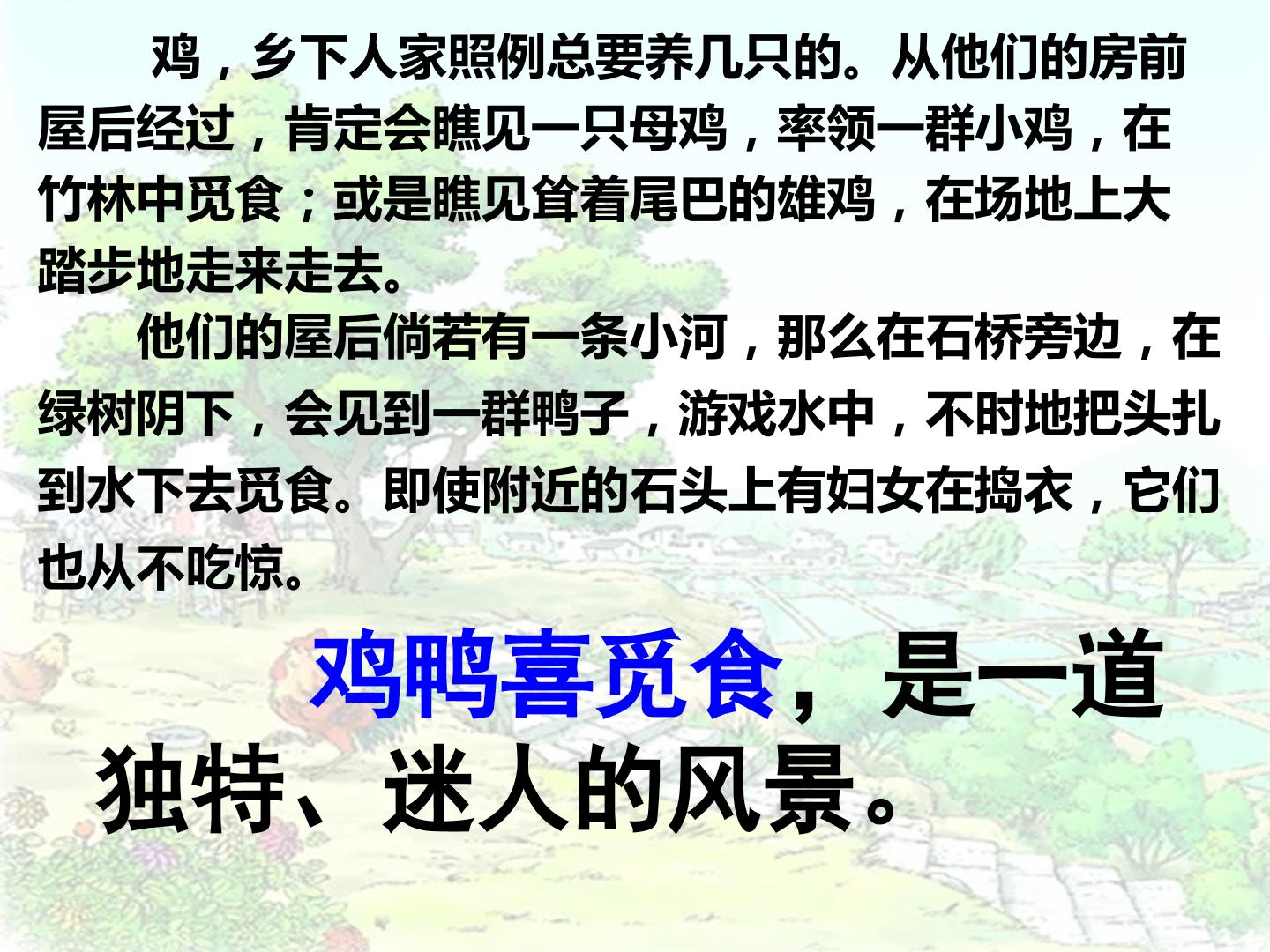 鸡，乡下人家照例总要养几只的。从他们的房前屋后经过，肯定会瞧见一只母鸡，率领一群小鸡，在竹林中觅食；或是瞧见耸着尾巴的雄鸡，在场地上大踏步地走来走去。

他们的屋后倘若有一条小河，那么在石桥旁边，在绿树阴下，会见到一群鸭子，游戏水中，不时地把头扎到水下去觅食。即使附近的石头上有妇女在捣衣，它们也从不吃惊。

鸡鸭喜觅食，是一道独特、迷人的风景。